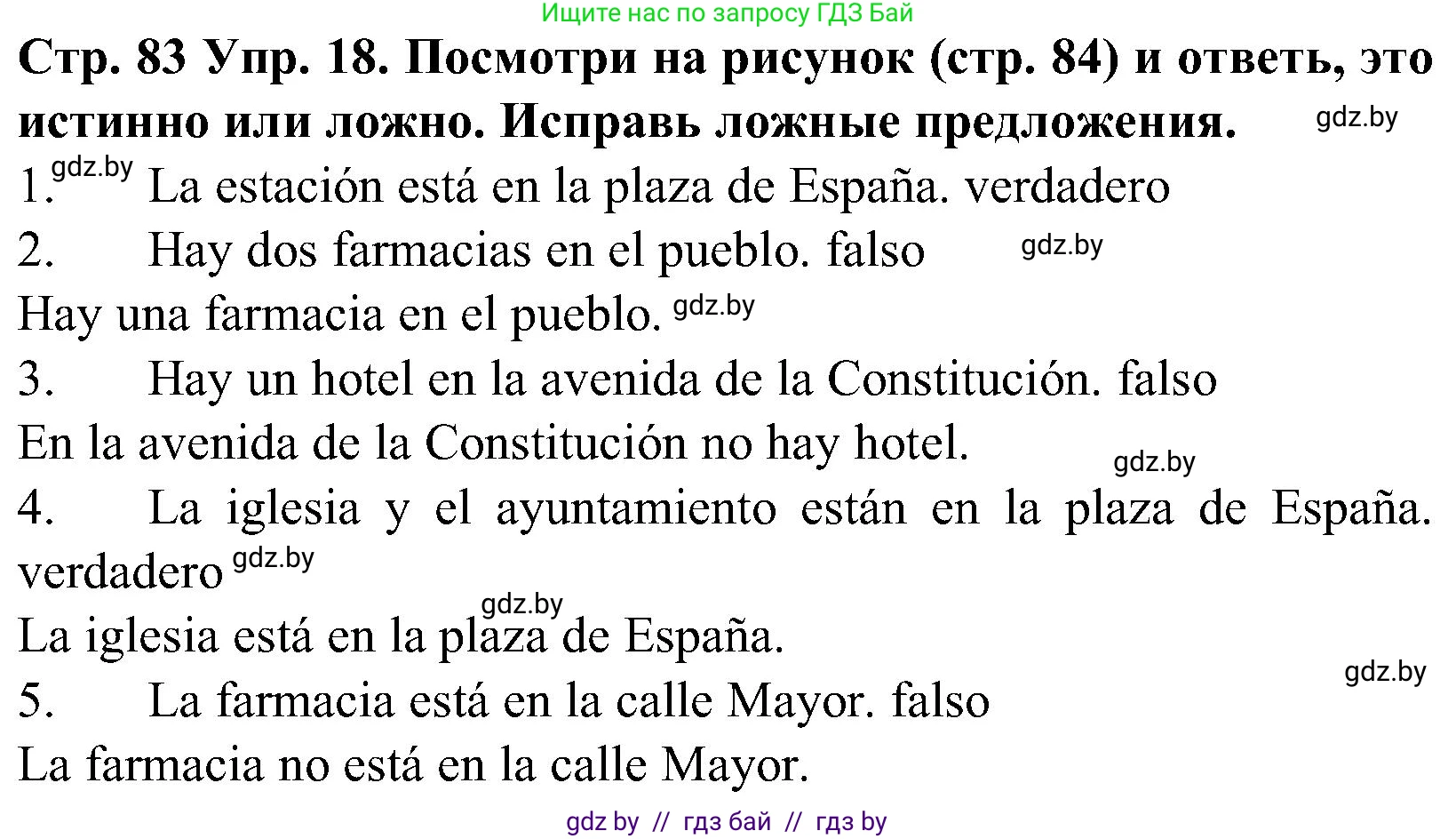 Ищите нас по запросу ГДЗ Бай

**Стр. 83 Упр. 18. Посмотри на рисунок (стр. 84) и ответь, это истинно или ложно. Исправь ложные предложения.** gdz.by

1. gdz.by La estación está en la plaza de España. verdadero

2. Hay dos farmacias en el pueblo. falso gdz.by

Hay una farmacia en el pueblo. gdz.by

3. Hay un hotel en la avenida de la Constitución. falso

En la avenida de la Constitución no hay hotel. gdz.by

4. La iglesia y el ayuntamiento están en la plaza de España. verdadero gdz.by

gdz.by

La iglesia está en la plaza de España.

gdz.by

5. La farmacia está en la calle Mayor. falso

La farmacia no está en la calle Mayor.

gdz by // гдз бай // гдз by